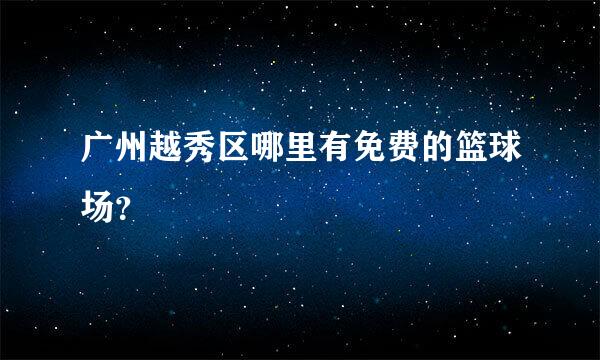 广州越秀区哪里有免费的篮球场?